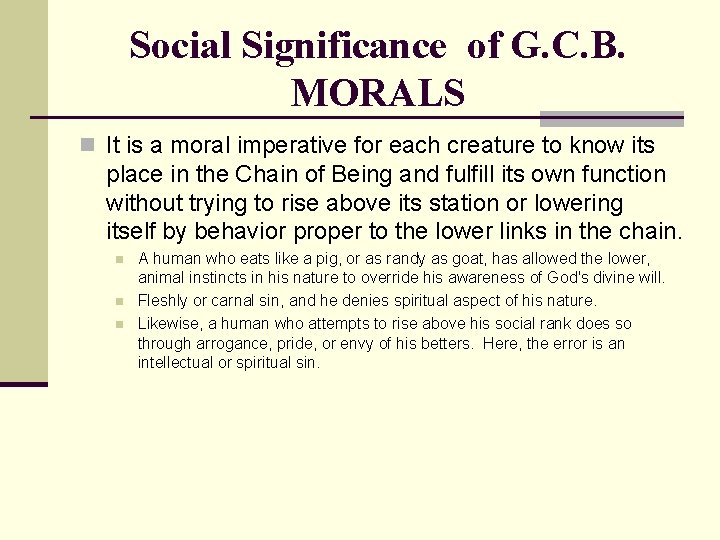 Social Significance of G.C.B. MORALS

It is a moral imperative for each creature to know its place in the Chain of Being and fulfill its own function without trying to rise above its station or lowering itself by behavior proper to the lower links in the chain.

A human who eats like a pig, or as randy as goat, has allowed the lower, animal instincts in his nature to override his awareness of God's divine will.

Fleshly or carnal sin, and he denies spiritual aspect of his nature.

Likewise, a human who attempts to rise above his social rank does so through arrogance, pride, or envy of his betters. Here, the error is an intellectual or spiritual sin.